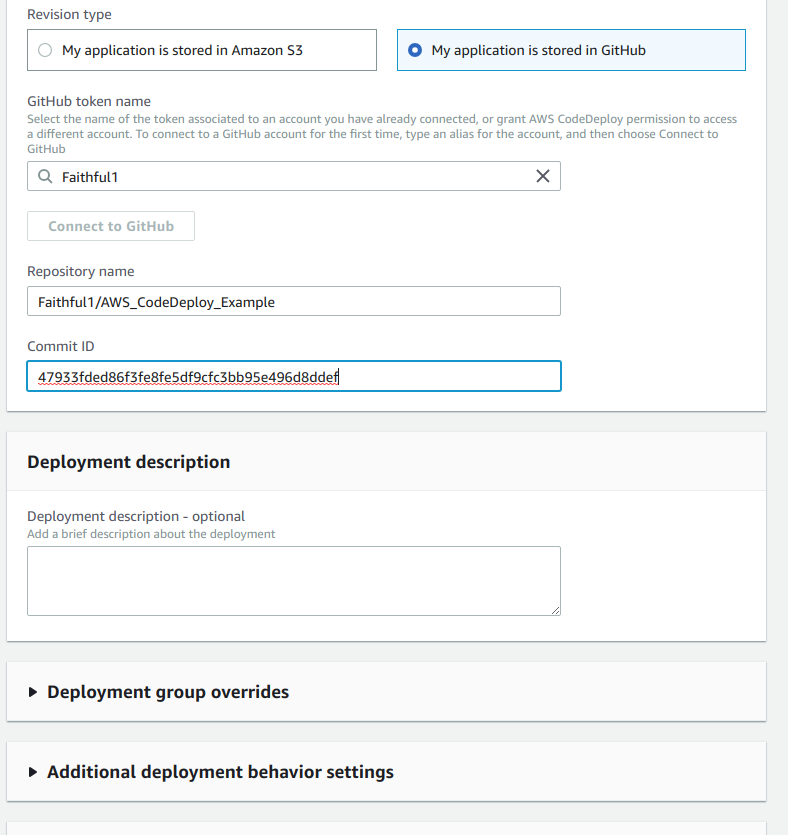 Revision type

My application is stored in Amazon S3

My application is stored in GitHub

GitHub token name
Select the name of the token associated to an account you have already connected, or grant AWS CodeDeploy permission to access a different account. To connect to a GitHub account for the first time, type an alias for the account, and then choose Connect to GitHub

Faithful1

Connect to GitHub

Repository name

Faithful1/AWS_CodeDeploy_Example

Commit ID

47933fded86f3fe8fe5df9cfc3bb95e496d8ddef

Deployment description

Deployment description - optional
Add a brief description about the deployment

Deployment group overrides

Additional deployment behavior settings